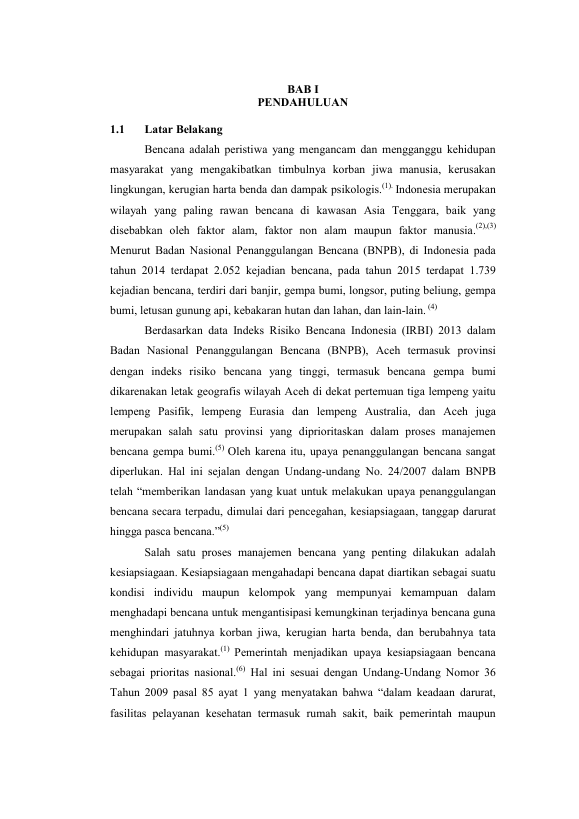 BAB I
PENDAHULUAN

1.1 Latar Belakang

Bencana adalah peristiwa yang mengancam dan mengganggu kehidupan masyarakat yang mengakibatkan timbulnya korban jiwa manusia, kerusakan lingkungan, kerugian harta benda dan dampak psikologis.$^{(1).}$ Indonesia merupakan wilayah yang paling rawan bencana di kawasan Asia Tenggara, baik yang disebabkan oleh faktor alam, faktor non alam maupun faktor manusia.$^{(2),(3)}$ Menurut Badan Nasional Penanggulangan Bencana (BNPB), di Indonesia pada tahun 2014 terdapat 2.052 kejadian bencana, pada tahun 2015 terdapat 1.739 kejadian bencana, terdiri dari banjir, gempa bumi, longsor, puting beliung, gempa bumi, letusan gunung api, kebakaran hutan dan lahan, dan lain-lain. $^{(4)}$

Berdasarkan data Indeks Risiko Bencana Indonesia (IRBI) 2013 dalam Badan Nasional Penanggulangan Bencana (BNPB), Aceh termasuk provinsi dengan indeks risiko bencana yang tinggi, termasuk bencana gempa bumi dikarenakan letak geografis wilayah Aceh di dekat pertemuan tiga lempeng yaitu lempeng Pasifik, lempeng Eurasia dan lempeng Australia, dan Aceh juga merupakan salah satu provinsi yang diprioritaskan dalam proses manajemen bencana gempa bumi.$^{(5)}$ Oleh karena itu, upaya penanggulangan bencana sangat diperlukan. Hal ini sejalan dengan Undang-undang No. 24/2007 dalam BNPB telah “memberikan landasan yang kuat untuk melakukan upaya penanggulangan bencana secara terpadu, dimulai dari pencegahan, kesiapsiagaan, tanggap darurat hingga pasca bencana.”$^{(5)}$

Salah satu proses manajemen bencana yang penting dilakukan adalah kesiapsiagaan. Kesiapsiagaan mengahadapi bencana dapat diartikan sebagai suatu kondisi individu maupun kelompok yang mempunyai kemampuan dalam menghadapi bencana untuk mengantisipasi kemungkinan terjadinya bencana guna menghindari jatuhnya korban jiwa, kerugian harta benda, dan berubahnya tata kehidupan masyarakat.$^{(1)}$ Pemerintah menjadikan upaya kesiapsiagaan bencana sebagai prioritas nasional.$^{(6)}$ Hal ini sesuai dengan Undang-Undang Nomor 36 Tahun 2009 pasal 85 ayat 1 yang menyatakan bahwa “dalam keadaan darurat, fasilitas pelayanan kesehatan termasuk rumah sakit, baik pemerintah maupun